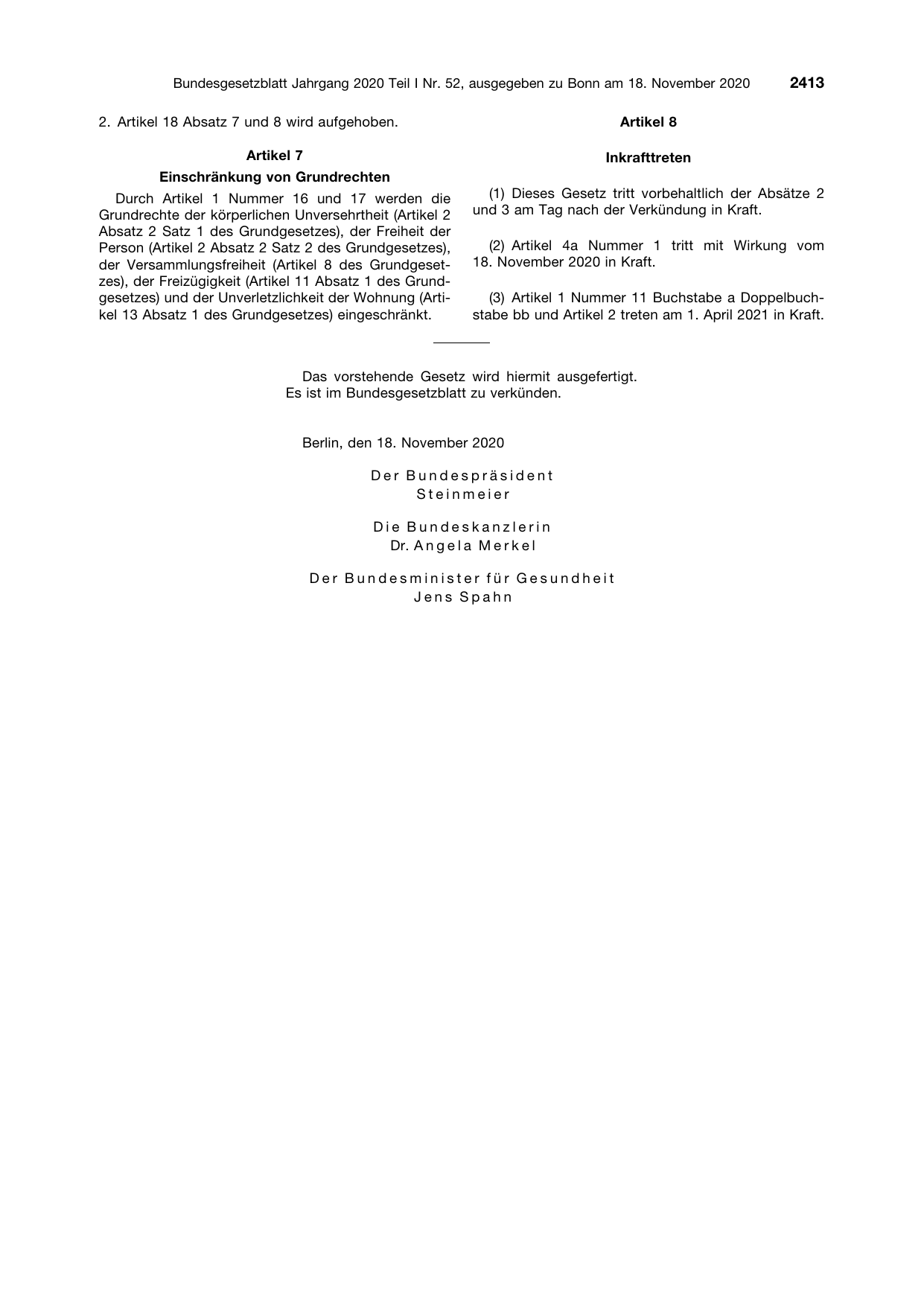 Bundesgesetzblatt Jahrgang 2020 Teil I Nr. 52, ausgegeben zu Bonn am 18. November 2020 2413

2. Artikel 18 Absatz 7 und 8 wird aufgehoben.

Artikel 7

Einschränkung von Grundrechten

Durch Artikel 1 Nummer 16 und 17 werden die Grundrechte der körperlichen Unversehrtheit (Artikel 2 Absatz 2 Satz 1 des Grundgesetzes), der Freiheit der Person (Artikel 2 Absatz 2 Satz 2 des Grundgesetzes), der Versammlungsfreiheit (Artikel 8 des Grundgesetzes), der Freizügigkeit (Artikel 11 Absatz 1 des Grundgesetzes) und der Unverletzlichkeit der Wohnung (Artikel 13 Absatz 1 des Grundgesetzes) eingeschränkt.

Artikel 8

Inkrafttreten

(1) Dieses Gesetz tritt vorbehaltlich der Absätze 2 und 3 am Tag nach der Verkündung in Kraft.

(2) Artikel 4a Nummer 1 tritt mit Wirkung vom 18. November 2020 in Kraft.

(3) Artikel 1 Nummer 11 Buchstabe a Doppelbuchstabe bb und Artikel 2 treten am 1. April 2021 in Kraft.

Das vorstehende Gesetz wird hiermit ausgefertigt. Es ist im Bundesgesetzblatt zu verkünden.

Berlin, den 18. November 2020

Der Bundespräsident
Steinmeier

Die Bundeskanzlerin
Dr. Angela Merkel

Der Bundesminister für Gesundheit
Jens Spahn